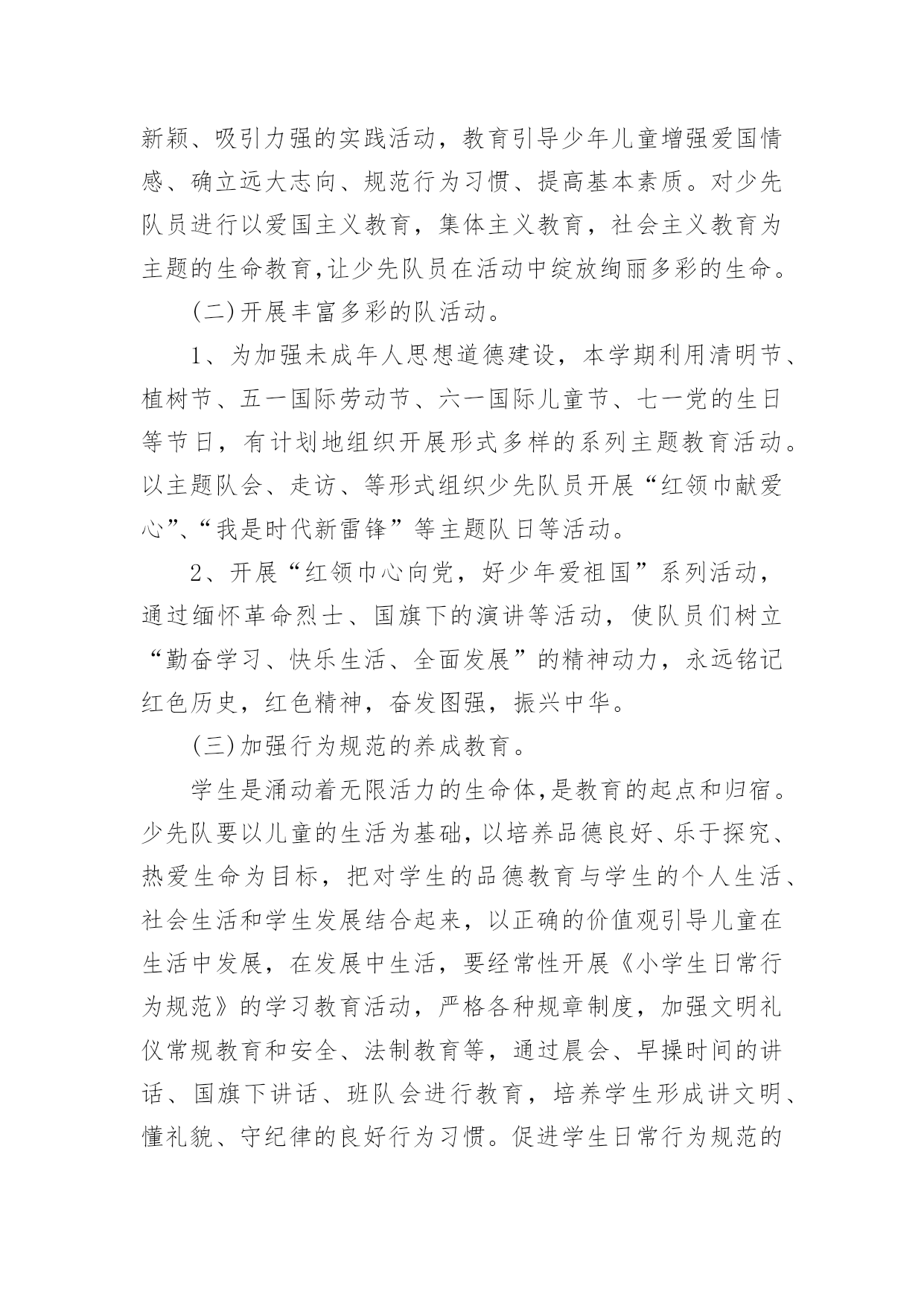 新颖、吸引力强的实践活动，教育引导少年儿童增强爱国情感、确立远大志向、规范行为习惯、提高基本素质。对少先队员进行以爱国主义教育，集体主义教育，社会主义教育为主题的生命教育,让少先队员在活动中绽放绚丽多彩的生命。

(二)开展丰富多彩的队活动。

1、为加强未成年人思想道德建设，本学期利用清明节、植树节、五一国际劳动节、六一国际儿童节、七一党的生日等节日，有计划地组织开展形式多样的系列主题教育活动。以主题队会、走访、等形式组织少先队员开展“红领巾献爱心”、“我是时代新雷锋”等主题队日等活动。

2、开展“红领巾心向党，好少年爱祖国”系列活动，通过缅怀革命烈士、国旗下的演讲等活动，使队员们树立“勤奋学习、快乐生活、全面发展”的精神动力，永远铭记红色历史，红色精神，奋发图强，振兴中华。

(三)加强行为规范的养成教育。

学生是涌动着无限活力的生命体,是教育的起点和归宿。少先队要以儿童的生活为基础，以培养品德良好、乐于探究、热爱生命为目标，把对学生的品德教育与学生的个人生活、社会生活和学生发展结合起来，以正确的价值观引导儿童在生活中发展，在发展中生活，要经常性开展《小学生日常行为规范》的学习教育活动，严格各种规章制度，加强文明礼仪常规教育和安全、法制教育等，通过晨会、早操时间的讲话、国旗下讲话、班队会进行教育，培养学生形成讲文明、懂礼貌、守纪律的良好行为习惯。促进学生日常行为规范的